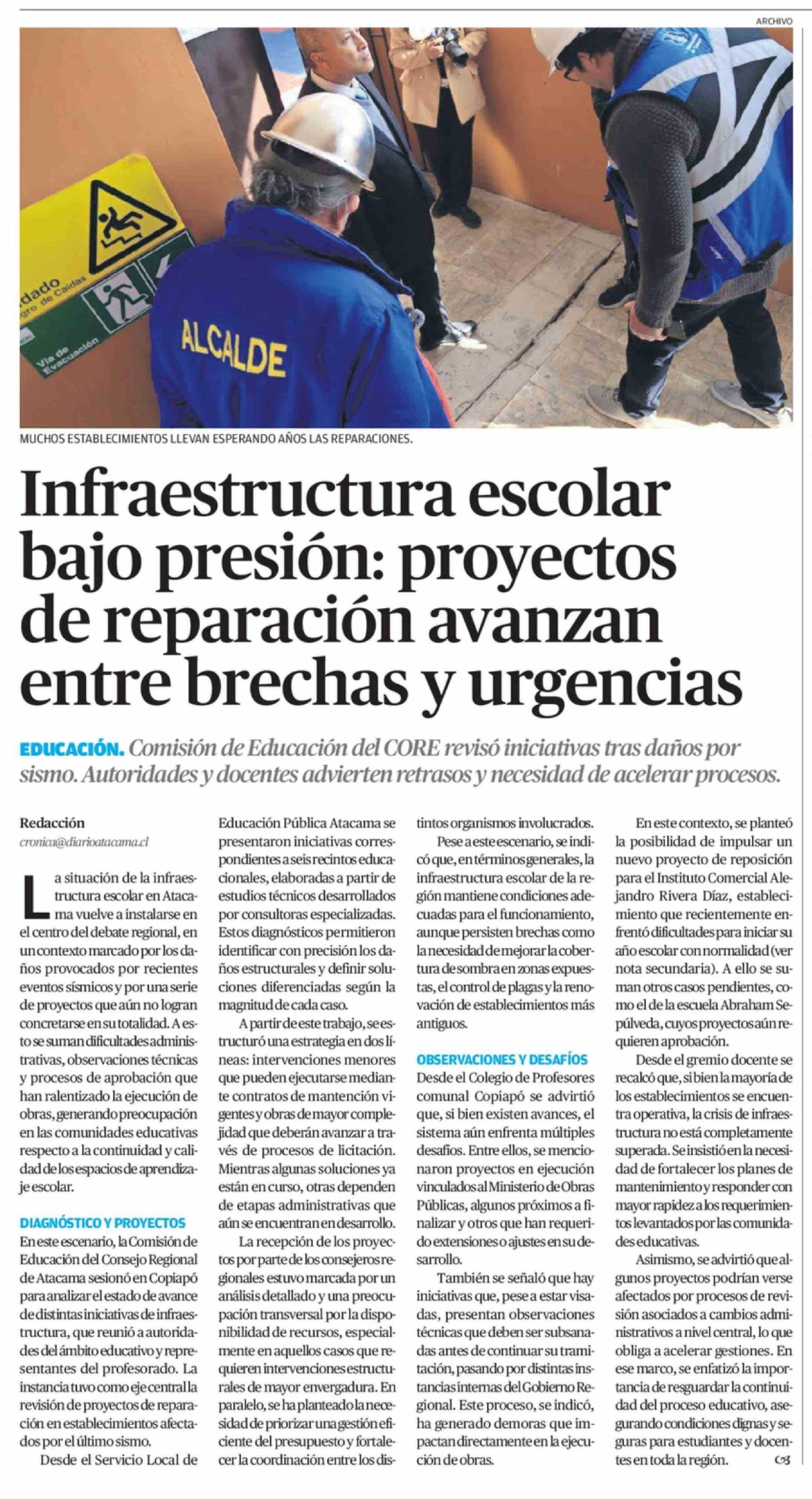 ARCHIVO

dado
gro de Caídas

Vía de Evacuación

ALCALDE

MUCHOS ESTABLECIMIENTOS LLEVAN ESPERANDO AÑOS LAS REPARACIONES.

Infraestructura escolar bajo presión: proyectos de reparación avanzan entre brechas y urgencias

EDUCACIÓN. Comisión de Educación del CORE revisó iniciativas tras daños por sismo. Autoridades y docentes advierten retrasos y necesidad de acelerar procesos.

Redacción
cronica@diarioatacama.cl

La situación de la infraestructura escolar en Atacama vuelve a instalarse en el centro del debate regional, en un contexto marcado por los daños provocados por recientes eventos sísmicos y por una serie de proyectos que aún no logran concretarse en su totalidad. A esto se suman dificultades administrativas, observaciones técnicas y procesos de aprobación que han ralentizado la ejecución de obras, generando preocupación en las comunidades educativas respecto a la continuidad y calidad de los espacios de aprendizaje escolar.

DIAGNÓSTICO Y PROYECTOS
En este escenario, la Comisión de Educación del Consejo Regional de Atacama sesionó en Copiapó para analizar el estado de avance de distintas iniciativas de infraestructura, que reunió a autoridades del ámbito educativo y representantes del profesorado. La instancia tuvo como eje central la revisión de proyectos de reparación en establecimientos afectados por el último sismo.

Desde el Servicio Local de Educación Pública Atacama se presentaron iniciativas correspondientes a seis recintos educacionales, elaboradas a partir de estudios técnicos desarrollados por consultoras especializadas. Estos diagnósticos permitieron identificar con precisión los daños estructurales y definir soluciones diferenciadas según la magnitud de cada caso.

A partir de este trabajo, se estructuró una estrategia en dos líneas: intervenciones menores que pueden ejecutarse mediante contratos de mantención vigentes y obras de mayor complejidad que deberán avanzar a través de procesos de licitación. Mientras algunas soluciones ya están en curso, otras dependen de etapas administrativas que aún se encuentran en desarrollo.

La recepción de los proyectos por parte de los consejeros regionales estuvo marcada por un análisis detallado y una preocupación transversal por la disponibilidad de recursos, especialmente en aquellos casos que requieren intervenciones estructurales de mayor envergadura. En paralelo, se ha planteado la necesidad de priorizar una gestión eficiente del presupuesto y fortalecer la coordinación entre los distintos organismos involucrados.

Pese a este escenario, se indicó que, en términos generales, la infraestructura escolar de la región mantiene condiciones adecuadas para el funcionamiento, aunque persisten brechas como la necesidad de mejorar la cobertura de sombra en zonas expuestas, el control de plagas y la renovación de establecimientos más antiguos.

OBSERVACIONES Y DESAFÍOS
Desde el Colegio de Profesores comunal Copiapó se advirtió que, si bien existen avances, el sistema aún enfrenta múltiples desafíos. Entre ellos, se mencionaron proyectos en ejecución vinculados al Ministerio de Obras Públicas, algunos próximos a finalizar y otros que han requerido extensiones o ajustes en su desarrollo.

También se señaló que hay iniciativas que, pese a estar visadas, presentan observaciones técnicas que deben ser subsanadas antes de continuar su tramitación, pasando por distintas instancias internas del Gobierno Regional. Este proceso, se indicó, ha generado demoras que impactan directamente en la ejecución de obras.

En este contexto, se planteó la posibilidad de impulsar un nuevo proyecto de reposición para el Instituto Comercial Alejandro Rivera Díaz, establecimiento que recientemente enfrentó dificultades para iniciar su año escolar con normalidad (ver nota secundaria). A ello se suman otros casos pendientes, como el de la escuela Abraham Sepúlveda, cuyos proyectos aún requieren aprobación.

Desde el gremio docente se recalcó que, si bien la mayoría de los establecimientos se encuentra operativa, la crisis de infraestructura no está completamente superada. Se insistió en la necesidad de fortalecer los planes de mantenimiento y responder con mayor rapidez a los requerimientos levantados por las comunidades educativas.

Asimismo, se advirtió que algunos proyectos podrían verse afectados por procesos de revisión asociados a cambios administrativos a nivel central, lo que obliga a acelerar gestiones. En ese marco, se enfatizó la importancia de resguardar la continuidad del proceso educativo, asegurando condiciones dignas y seguras para estudiantes y docentes en toda la región.